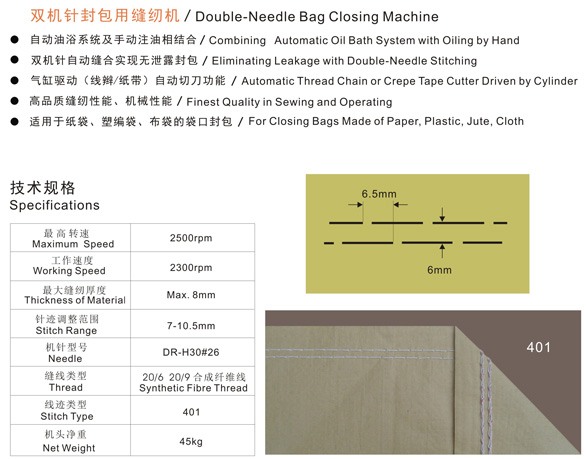 双机针封包用缝纫机 / Double-Needle Bag Closing Machine

● 自动油浴系统及手动注油相结合 / Combining Automatic Oil Bath System with Oiling by Hand
● 双机针自动缝合实现无泄露封包 / Eliminating Leakage with Double-Needle Stitching
● 气缸驱动（线辫/纸带）自动切刀功能 / Automatic Thread Chain or Crepe Tape Cutter Driven by Cylinder
● 高品质缝纫性能、机械性能 / Finest Quality in Sewing and Operating
● 适用于纸袋、塑编袋、布袋的袋口封包 / For Closing Bags Made of Paper, Plastic, Jute, Cloth

技术规格
Specifications

| 最高转速 Maximum Speed | 2500rpm |
|---|---|
| 工作速度 Working Speed | 2300rpm |
| 最大缝纫厚度 Thickness of Material | Max. 8mm |
| 针迹调整范围 Stitch Range | 7-10.5mm |
| 机针型号 Needle | DR-H30#26 |
| 缝线类型 Thread | 20/6 20/9 合成纤维线 Synthetic Fibre Thread |
| 线迹类型 Stitch Type | 401 |
| 机头净重 Net Weight | 45kg |

6.5mm
6mm

401